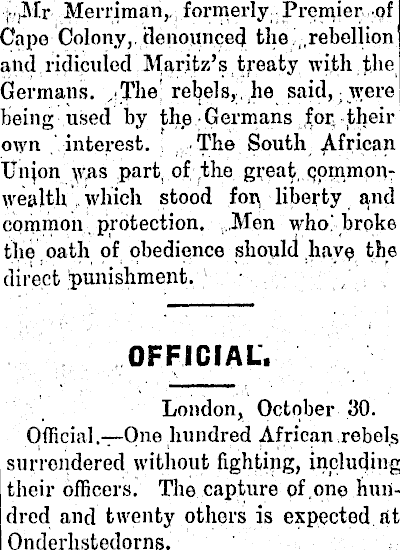 Mr Merriman, formerly Premier of Cape Colony, denounced the rebellion and ridiculed Maritz's treaty with the Germans. The rebels, he said, were being used by the Germans for their own interest. The South African Union was part of the great commonwealth which stood for liberty and common protection. Men who broke the oath of obedience should have the direct punishment.

OFFICIAL.

London, October 30.

Official.—One hundred African rebels surrendered without fighting, including their officers. The capture of one hundred and twenty others is expected at Onderhstedorns.